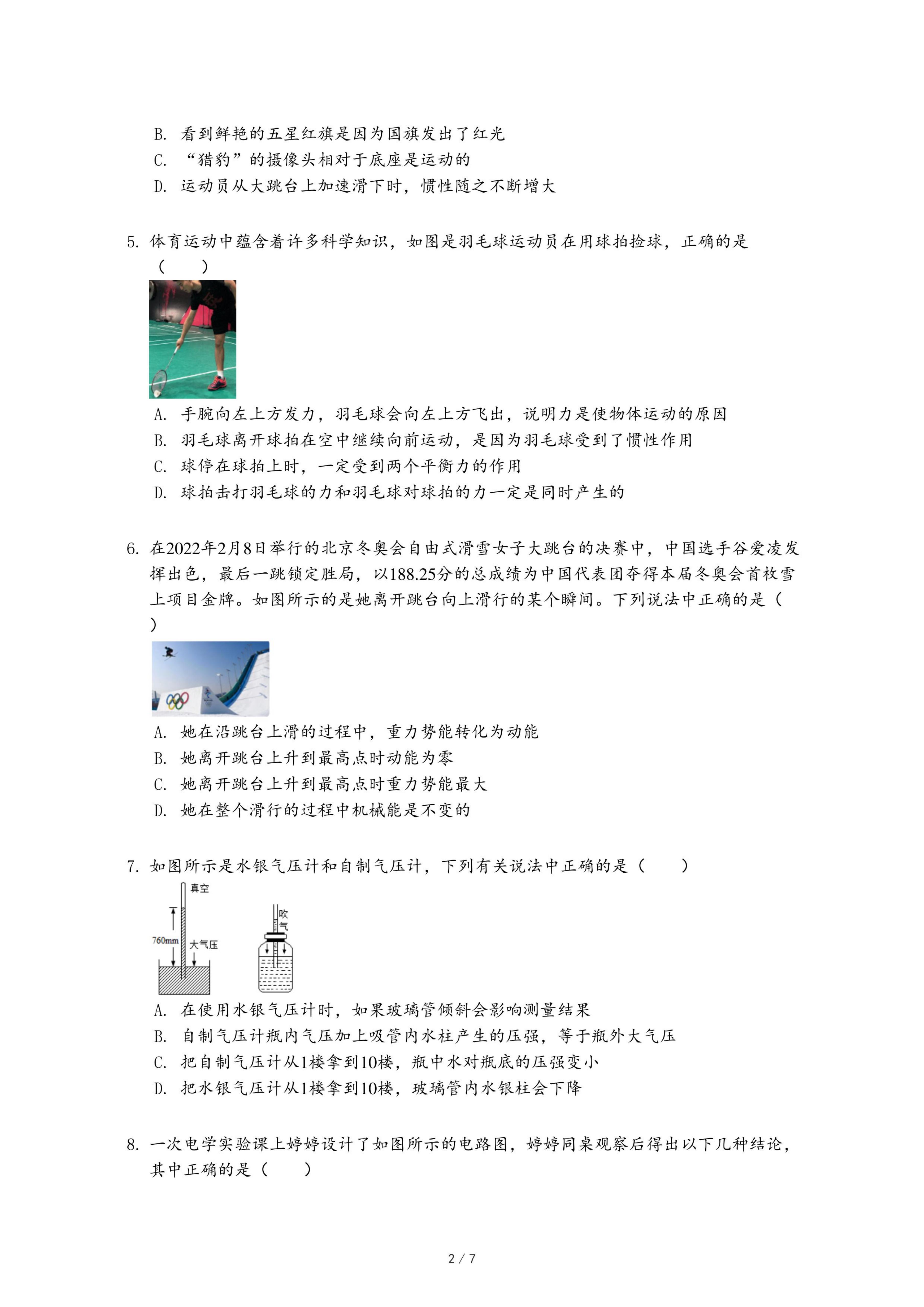 B. 看到鲜艳的五星红旗是因为国旗发出了红光
C. “猎豹”的摄像头相对于底座是运动的
D. 运动员从大跳台上加速滑下时，惯性随之不断增大

5. 体育运动中蕴含着许多科学知识，如图是羽毛球运动员在用球拍捡球，正确的是（　　）

A. 手腕向左上方发力，羽毛球会向左上方飞出，说明力是使物体运动的原因
B. 羽毛球离开球拍在空中继续向前运动，是因为羽毛球受到了惯性作用
C. 球停在球拍上时，一定受到两个平衡力的作用
D. 球拍击打羽毛球的力和羽毛球对球拍的力一定是同时产生的

6. 在2022年2月8日举行的北京冬奥会自由式滑雪女子大跳台的决赛中，中国选手谷爱凌发挥出色，最后一跳锁定胜局，以188.25分的总成绩为中国代表团夺得本届冬奥会首枚雪上项目金牌。如图所示的是她离开跳台向上滑行的某个瞬间。下列说法中正确的是（　　）

A. 她在沿跳台上滑的过程中，重力势能转化为动能
B. 她离开跳台上升到最高点时动能为零
C. 她离开跳台上升到最高点时重力势能最大
D. 她在整个滑行的过程中机械能是不变的

7. 如图所示是水银气压计和自制气压计，下列有关说法中正确的是（　　）

真空
760mm
大气压
吹气

A. 在使用水银气压计时，如果玻璃管倾斜会影响测量结果
B. 自制气压计瓶内气压加上吸管内水柱产生的压强，等于瓶外大气压
C. 把自制气压计从1楼拿到10楼，瓶中水对瓶底的压强变小
D. 把水银气压计从1楼拿到10楼，玻璃管内水银柱会下降

8. 一次电学实验课上婷婷设计了如图所示的电路图，婷婷同桌观察后得出以下几种结论，其中正确的是（　　）

2 / 7